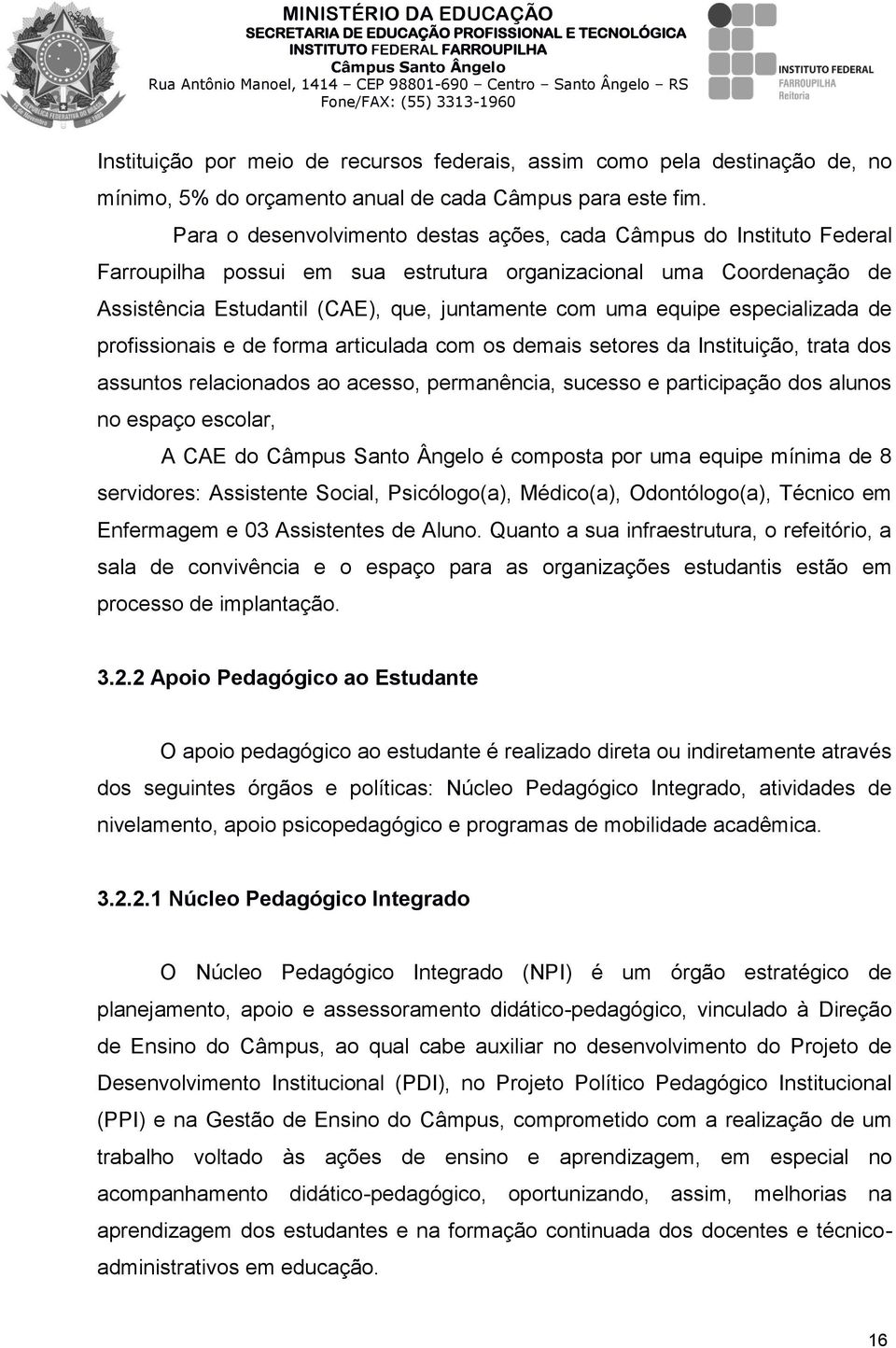 MINISTÉRIO DA EDUCAÇÃO
SECRETARIA DE EDUCAÇÃO PROFISSIONAL E TECNOLÓGICA
INSTITUTO FEDERAL FARROUPILHA
Câmpus Santo Ângelo
Rua Antônio Manoel, 1414 – CEP 98801-690 – Centro – Santo Ângelo – RS
Fone/FAX: (55) 3313-1960

INSTITUTO FEDERAL
FARROUPILHA
Reitoria

Instituição por meio de recursos federais, assim como pela destinação de, no mínimo, 5% do orçamento anual de cada Câmpus para este fim.

Para o desenvolvimento destas ações, cada Câmpus do Instituto Federal Farroupilha possui em sua estrutura organizacional uma Coordenação de Assistência Estudantil (CAE), que, juntamente com uma equipe especializada de profissionais e de forma articulada com os demais setores da Instituição, trata dos assuntos relacionados ao acesso, permanência, sucesso e participação dos alunos no espaço escolar,

A CAE do Câmpus Santo Ângelo é composta por uma equipe mínima de 8 servidores: Assistente Social, Psicólogo(a), Médico(a), Odontólogo(a), Técnico em Enfermagem e 03 Assistentes de Aluno. Quanto a sua infraestrutura, o refeitório, a sala de convivência e o espaço para as organizações estudantis estão em processo de implantação.

3.2.2 Apoio Pedagógico ao Estudante

O apoio pedagógico ao estudante é realizado direta ou indiretamente através dos seguintes órgãos e políticas: Núcleo Pedagógico Integrado, atividades de nivelamento, apoio psicopedagógico e programas de mobilidade acadêmica.

3.2.2.1 Núcleo Pedagógico Integrado

O Núcleo Pedagógico Integrado (NPI) é um órgão estratégico de planejamento, apoio e assessoramento didático-pedagógico, vinculado à Direção de Ensino do Câmpus, ao qual cabe auxiliar no desenvolvimento do Projeto de Desenvolvimento Institucional (PDI), no Projeto Político Pedagógico Institucional (PPI) e na Gestão de Ensino do Câmpus, comprometido com a realização de um trabalho voltado às ações de ensino e aprendizagem, em especial no acompanhamento didático-pedagógico, oportunizando, assim, melhorias na aprendizagem dos estudantes e na formação continuada dos docentes e técnico-administrativos em educação.

16